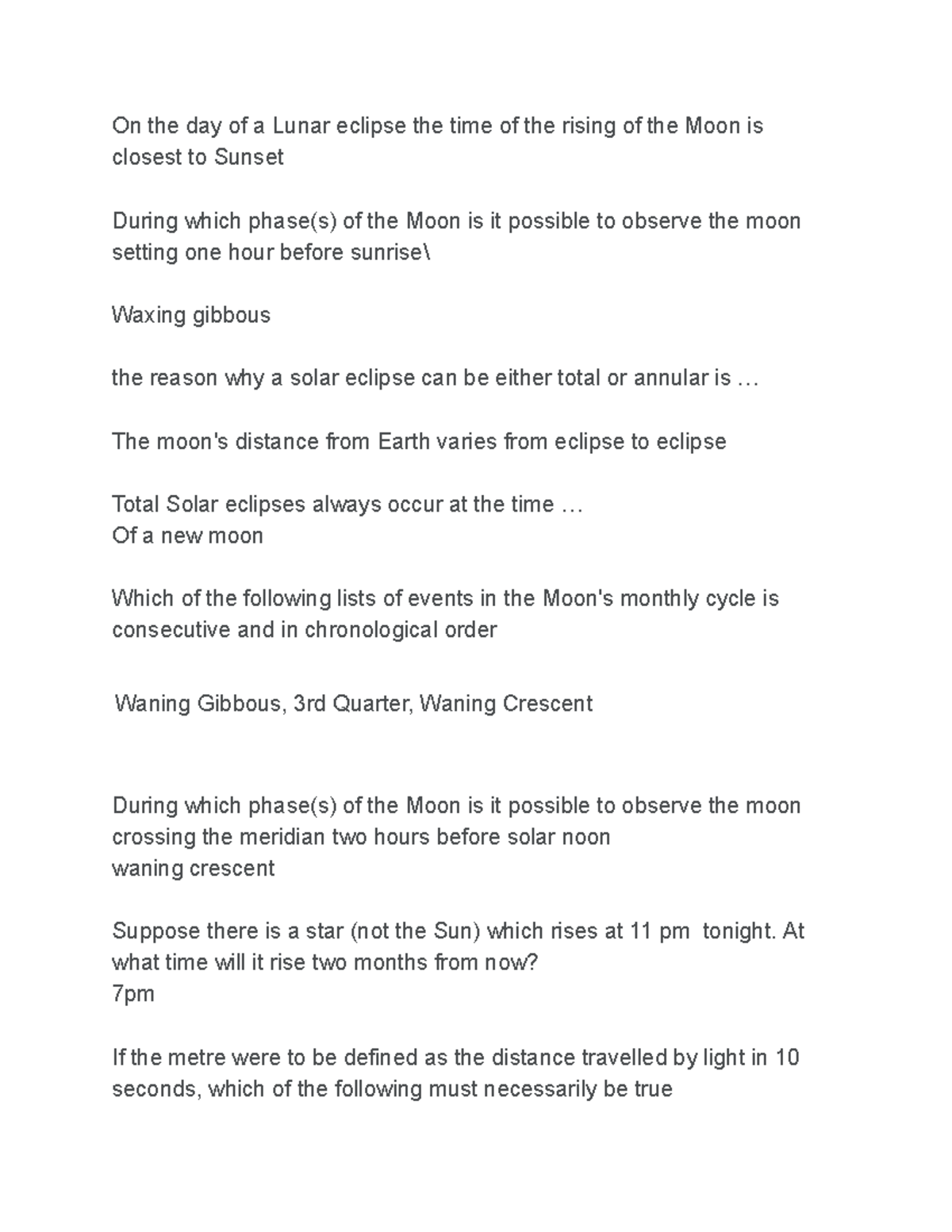 On the day of a Lunar eclipse the time of the rising of the Moon is closest to Sunset

During which phase(s) of the Moon is it possible to observe the moon setting one hour before sunrise\

Waxing gibbous

the reason why a solar eclipse can be either total or annular is …

The moon's distance from Earth varies from eclipse to eclipse

Total Solar eclipses always occur at the time …
Of a new moon

Which of the following lists of events in the Moon's monthly cycle is consecutive and in chronological order

Waning Gibbous, 3rd Quarter, Waning Crescent

During which phase(s) of the Moon is it possible to observe the moon crossing the meridian two hours before solar noon
waning crescent

Suppose there is a star (not the Sun) which rises at 11 pm tonight. At what time will it rise two months from now?
7pm

If the metre were to be defined as the distance travelled by light in 10 seconds, which of the following must necessarily be true